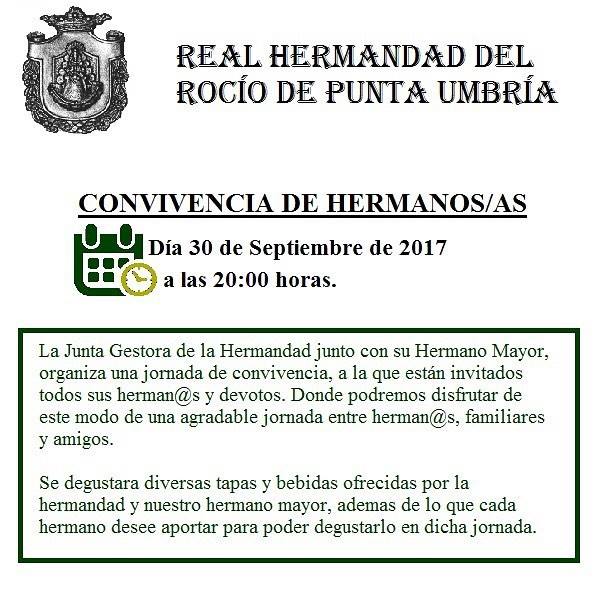 REAL HERMANDAD DEL
ROCÍO DE PUNTA UMBRÍA

CONVIVENCIA DE HERMANOS/AS

Día 30 de Septiembre de 2017
a las 20:00 horas.

La Junta Gestora de la Hermandad junto con su Hermano Mayor, organiza una jornada de convivencia, a la que están invitados todos sus herman@s y devotos. Donde podremos disfrutar de este modo de una agradable jornada entre herman@s, familiares y amigos.

Se degustara diversas tapas y bebidas ofrecidas por la hermandad y nuestro hermano mayor, ademas de lo que cada hermano desee aportar para poder degustarlo en dicha jornada.